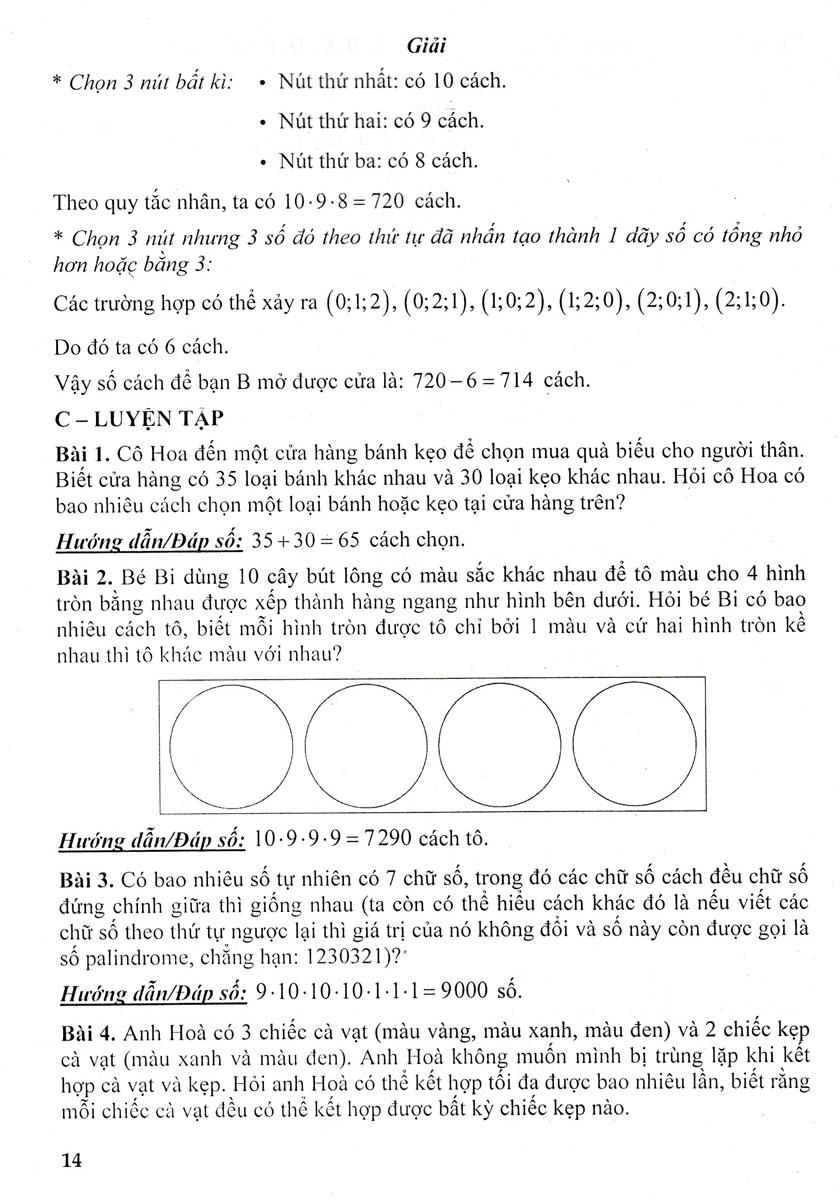 Giải

* Chọn 3 nút bất kì: • Nút thứ nhất: có 10 cách.

• Nút thứ hai: có 9 cách.

• Nút thứ ba: có 8 cách.

Theo quy tắc nhân, ta có $10 \cdot 9 \cdot 8 = 720$ cách.

* Chọn 3 nút nhưng 3 số đó theo thứ tự đã nhấn tạo thành 1 dãy số có tổng nhỏ hơn hoặc bằng 3:

Các trường hợp có thể xảy ra $(0;1;2)$, $(0;2;1)$, $(1;0;2)$, $(1;2;0)$, $(2;0;1)$, $(2;1;0)$.

Do đó ta có 6 cách.

Vậy số cách để bạn B mở được cửa là: $720 - 6 = 714$ cách.

C – LUYỆN TẬP

Bài 1. Cô Hoa đến một cửa hàng bánh kẹo để chọn mua quà biếu cho người thân. Biết cửa hàng có 35 loại bánh khác nhau và 30 loại kẹo khác nhau. Hỏi cô Hoa có bao nhiêu cách chọn một loại bánh hoặc kẹo tại cửa hàng trên?

Hướng dẫn/Đáp số: $35 + 30 = 65$ cách chọn.

Bài 2. Bé Bi dùng 10 cây bút lông có màu sắc khác nhau để tô màu cho 4 hình tròn bằng nhau được xếp thành hàng ngang như hình bên dưới. Hỏi bé Bi có bao nhiêu cách tô, biết mỗi hình tròn được tô chỉ bởi 1 màu và cứ hai hình tròn kề nhau thì tô khác màu với nhau?

Hướng dẫn/Đáp số: $10 \cdot 9 \cdot 9 \cdot 9 = 7290$ cách tô.

Bài 3. Có bao nhiêu số tự nhiên có 7 chữ số, trong đó các chữ số cách đều chữ số đứng chính giữa thì giống nhau (ta còn có thể hiểu cách khác đó là nếu viết các chữ số theo thứ tự ngược lại thì giá trị của nó không đổi và số này còn được gọi là số palindrome, chẳng hạn: 1230321)?

Hướng dẫn/Đáp số: $9 \cdot 10 \cdot 10 \cdot 10 \cdot 1 \cdot 1 \cdot 1 = 9000$ số.

Bài 4. Anh Hoà có 3 chiếc cà vạt (màu vàng, màu xanh, màu đen) và 2 chiếc kẹp cà vạt (màu xanh và màu đen). Anh Hoà không muốn mình bị trùng lặp khi kết hợp cà vạt và kẹp. Hỏi anh Hoà có thể kết hợp tối đa được bao nhiêu lần, biết rằng mỗi chiếc cà vạt đều có thể kết hợp được bất kỳ chiếc kẹp nào.

14